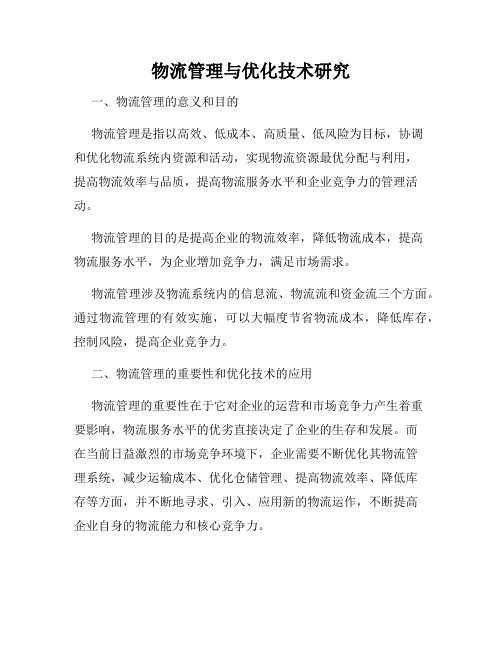 物流管理与优化技术研究

一、物流管理的意义和目的

物流管理是指以高效、低成本、高质量、低风险为目标，协调和优化物流系统内资源和活动，实现物流资源最优分配与利用，提高物流效率与品质，提高物流服务水平和企业竞争力的管理活动。

物流管理的目的是提高企业的物流效率，降低物流成本，提高物流服务水平，为企业增加竞争力，满足市场需求。

物流管理涉及物流系统内的信息流、物流流和资金流三个方面。通过物流管理的有效实施，可以大幅度节省物流成本，降低库存，控制风险，提高企业竞争力。

二、物流管理的重要性和优化技术的应用

物流管理的重要性在于它对企业的运营和市场竞争力产生着重要影响，物流服务水平的优劣直接决定了企业的生存和发展。而在当前日益激烈的市场竞争环境下，企业需要不断优化其物流管理系统，减少运输成本、优化仓储管理、提高物流效率、降低库存等方面，并不断地寻求、引入、应用新的物流运作，不断提高企业自身的物流能力和核心竞争力。